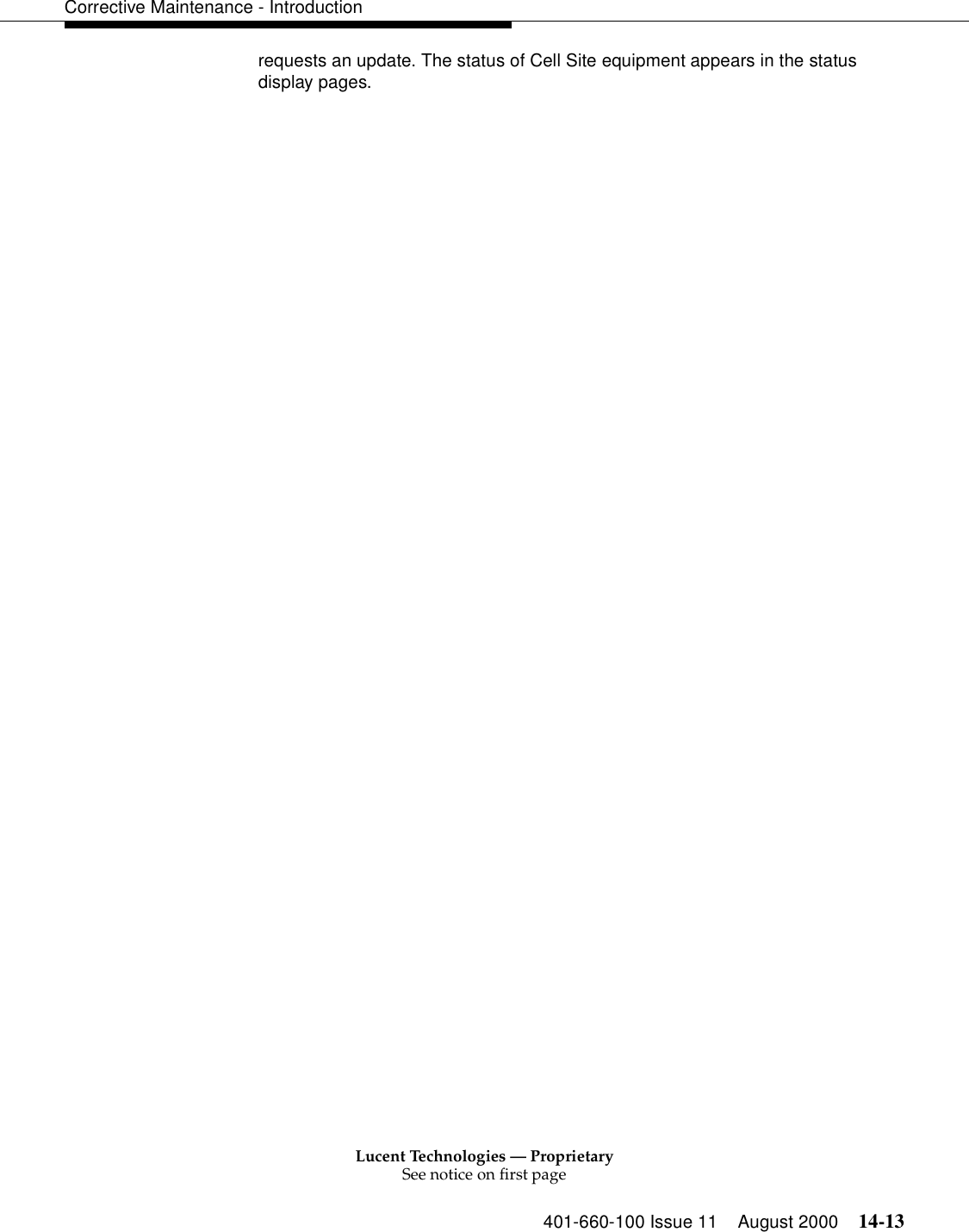 Corrective Maintenance - Introduction

requests an update. The status of Cell Site equipment appears in the status display pages.

Lucent Technologies — Proprietary
See notice on first page

401-660-100 Issue 11    August 2000    14-13